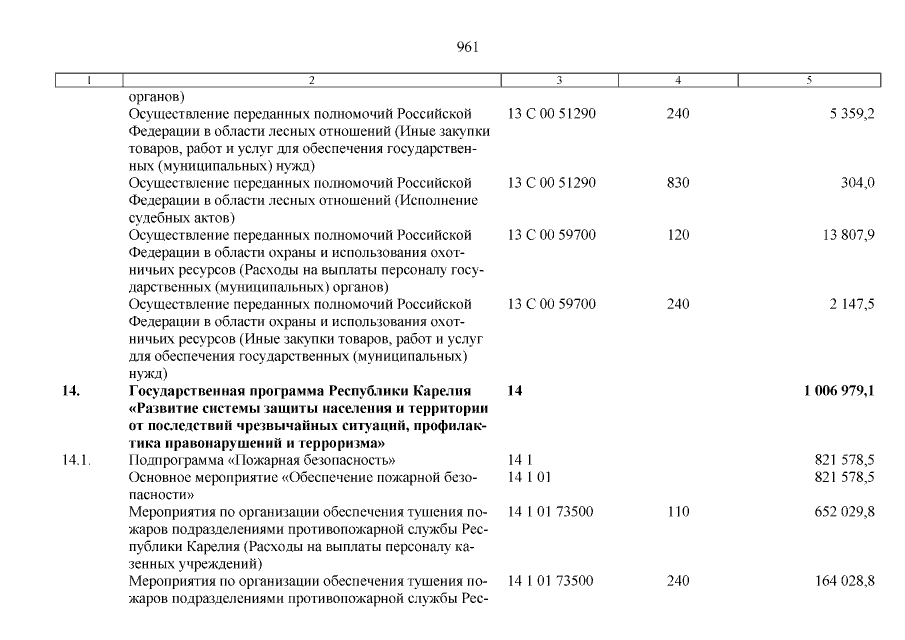 961

| 1 | 2 | 3 | 4 | 5 |
|---|---|---|---|---|
| | органов) | | | |
| | Осуществление переданных полномочий Российской Федерации в области лесных отношений (Иные закупки товаров, работ и услуг для обеспечения государственных (муниципальных) нужд) | 13 С 00 51290 | 240 | 5 359,2 |
| | Осуществление переданных полномочий Российской Федерации в области лесных отношений (Исполнение судебных актов) | 13 С 00 51290 | 830 | 304,0 |
| | Осуществление переданных полномочий Российской Федерации в области охраны и использования охотничьих ресурсов (Расходы на выплаты персоналу государственных (муниципальных) органов) | 13 С 00 59700 | 120 | 13 807,9 |
| | Осуществление переданных полномочий Российской Федерации в области охраны и использования охотничьих ресурсов (Иные закупки товаров, работ и услуг для обеспечения государственных (муниципальных) нужд) | 13 С 00 59700 | 240 | 2 147,5 |
| **14.** | **Государственная программа Республики Карелия «Развитие системы защиты населения и территории от последствий чрезвычайных ситуаций, профилактика правонарушений и терроризма»** | **14** | | **1 006 979,1** |
| 14.1. | Подпрограмма «Пожарная безопасность» | 14 1 | | 821 578,5 |
| | Основное мероприятие «Обеспечение пожарной безопасности» | 14 1 01 | | 821 578,5 |
| | Мероприятия по организации обеспечения тушения пожаров подразделениями противопожарной службы Республики Карелия (Расходы на выплаты персоналу казенных учреждений) | 14 1 01 73500 | 110 | 652 029,8 |
| | Мероприятия по организации обеспечения тушения пожаров подразделениями противопожарной службы Рес- | 14 1 01 73500 | 240 | 164 028,8 |